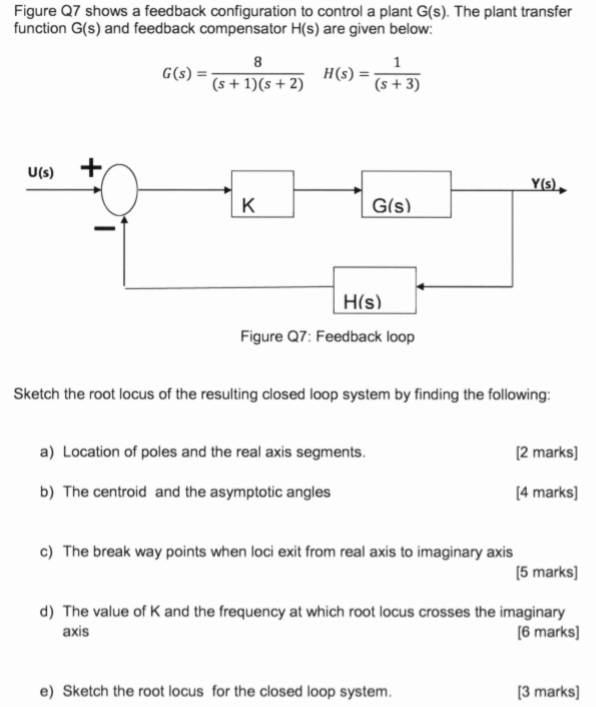 Figure Q7 shows a feedback configuration to control a plant G(s). The plant transfer function G(s) and feedback compensator H(s) are given below:

$G(s) = \frac{8}{(s+1)(s+2)}$ $H(s) = \frac{1}{(s+3)}$

U(s)
+
−
K
G(s)
Y(s)
H(s)

Figure Q7: Feedback loop

Sketch the root locus of the resulting closed loop system by finding the following:

a) Location of poles and the real axis segments. [2 marks]

b) The centroid and the asymptotic angles [4 marks]

c) The break way points when loci exit from real axis to imaginary axis [5 marks]

d) The value of K and the frequency at which root locus crosses the imaginary axis [6 marks]

e) Sketch the root locus for the closed loop system. [3 marks]